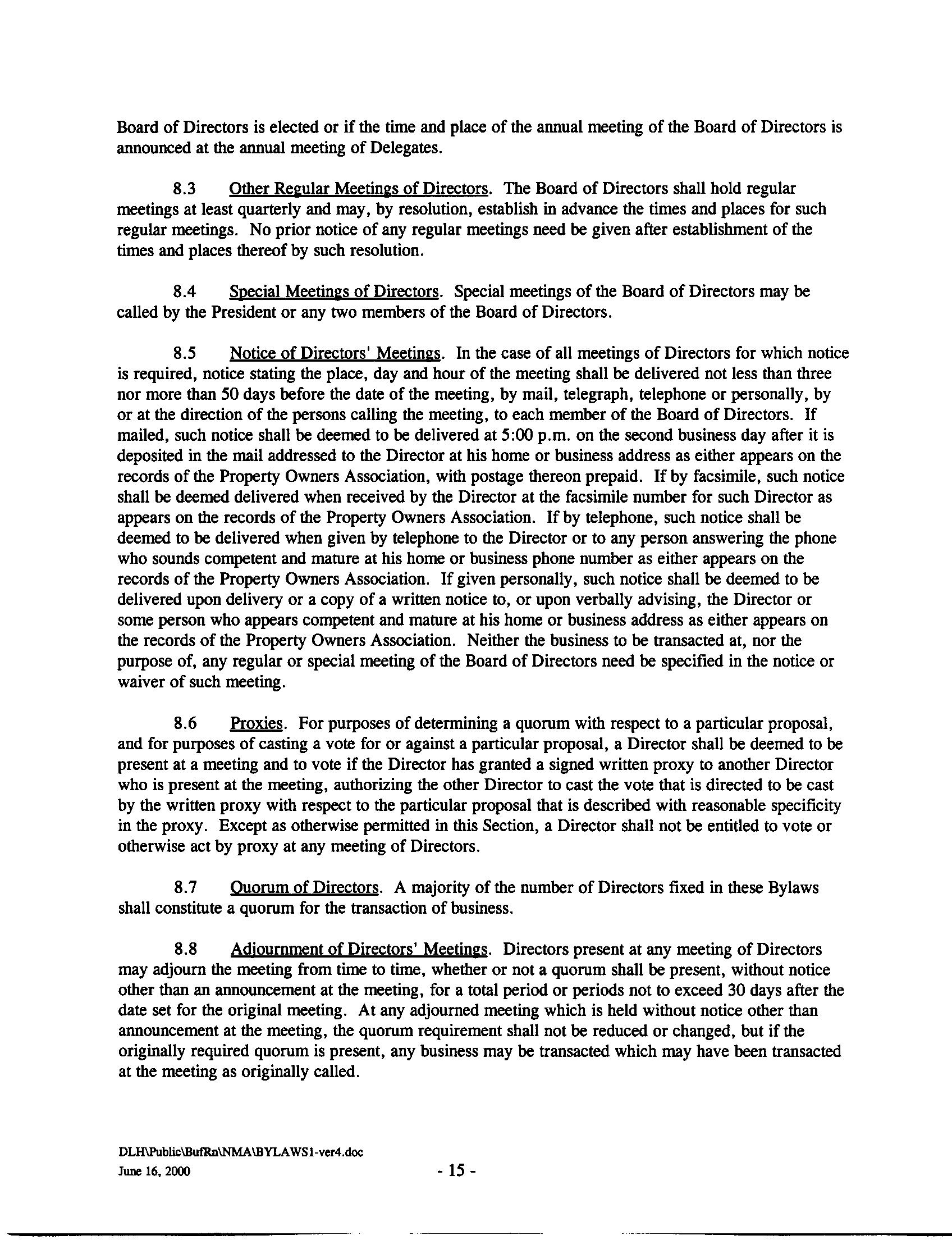 Board of Directors is elected or if the time and place of the annual meeting of the Board of Directors is announced at the annual meeting of Delegates.

8.3 Other Regular Meetings of Directors. The Board of Directors shall hold regular meetings at least quarterly and may, by resolution, establish in advance the times and places for such regular meetings. No prior notice of any regular meetings need be given after establishment of the times and places thereof by such resolution.

8.4 Special Meetings of Directors. Special meetings of the Board of Directors may be called by the President or any two members of the Board of Directors.

8.5 Notice of Directors' Meetings. In the case of all meetings of Directors for which notice is required, notice stating the place, day and hour of the meeting shall be delivered not less than three nor more than 50 days before the date of the meeting, by mail, telegraph, telephone or personally, by or at the direction of the persons calling the meeting, to each member of the Board of Directors. If mailed, such notice shall be deemed to be delivered at 5:00 p.m. on the second business day after it is deposited in the mail addressed to the Director at his home or business address as either appears on the records of the Property Owners Association, with postage thereon prepaid. If by facsimile, such notice shall be deemed delivered when received by the Director at the facsimile number for such Director as appears on the records of the Property Owners Association. If by telephone, such notice shall be deemed to be delivered when given by telephone to the Director or to any person answering the phone who sounds competent and mature at his home or business phone number as either appears on the records of the Property Owners Association. If given personally, such notice shall be deemed to be delivered upon delivery or a copy of a written notice to, or upon verbally advising, the Director or some person who appears competent and mature at his home or business address as either appears on the records of the Property Owners Association. Neither the business to be transacted at, nor the purpose of, any regular or special meeting of the Board of Directors need be specified in the notice or waiver of such meeting.

8.6 Proxies. For purposes of determining a quorum with respect to a particular proposal, and for purposes of casting a vote for or against a particular proposal, a Director shall be deemed to be present at a meeting and to vote if the Director has granted a signed written proxy to another Director who is present at the meeting, authorizing the other Director to cast the vote that is directed to be cast by the written proxy with respect to the particular proposal that is described with reasonable specificity in the proxy. Except as otherwise permitted in this Section, a Director shall not be entitled to vote or otherwise act by proxy at any meeting of Directors.

8.7 Quorum of Directors. A majority of the number of Directors fixed in these Bylaws shall constitute a quorum for the transaction of business.

8.8 Adjournment of Directors' Meetings. Directors present at any meeting of Directors may adjourn the meeting from time to time, whether or not a quorum shall be present, without notice other than an announcement at the meeting, for a total period or periods not to exceed 30 days after the date set for the original meeting. At any adjourned meeting which is held without notice other than announcement at the meeting, the quorum requirement shall not be reduced or changed, but if the originally required quorum is present, any business may be transacted which may have been transacted at the meeting as originally called.

DLH\Public\BufRn\NMA\BYLAWS1-ver4.doc
June 16, 2000

- 15 -